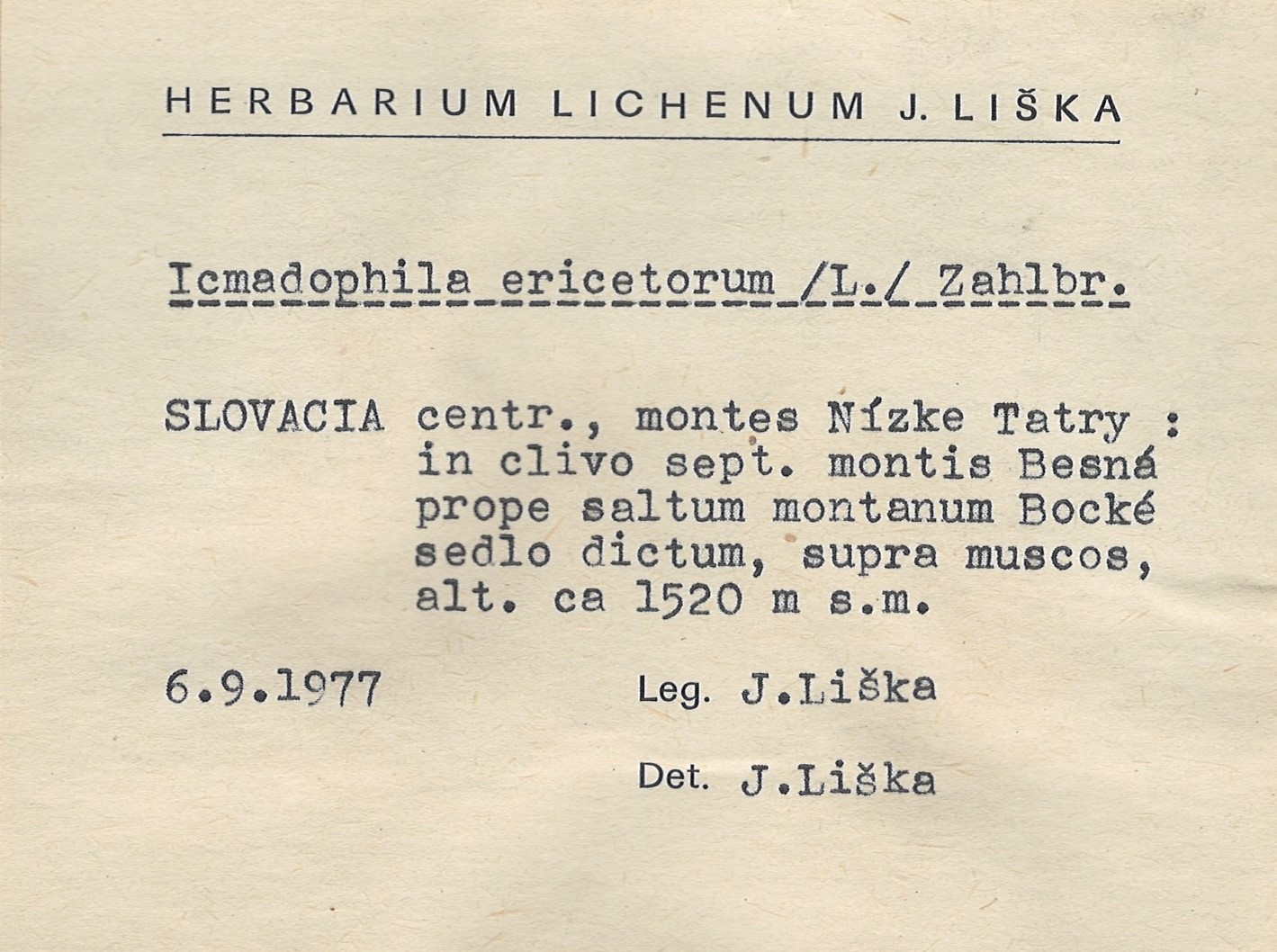 HERBARIUM LICHENUM J. LIŠKA

Icmadophila ericetorum /L./ Zahlbr.

SLOVACIA centr., montes Nízke Tatry : in clivo sept. montis Besná prope saltum montanum Bocké sedlo dictum, supra muscos, alt. ca 1520 m s.m.

6.9.1977 Leg. J.Liška

Det. J.Liška